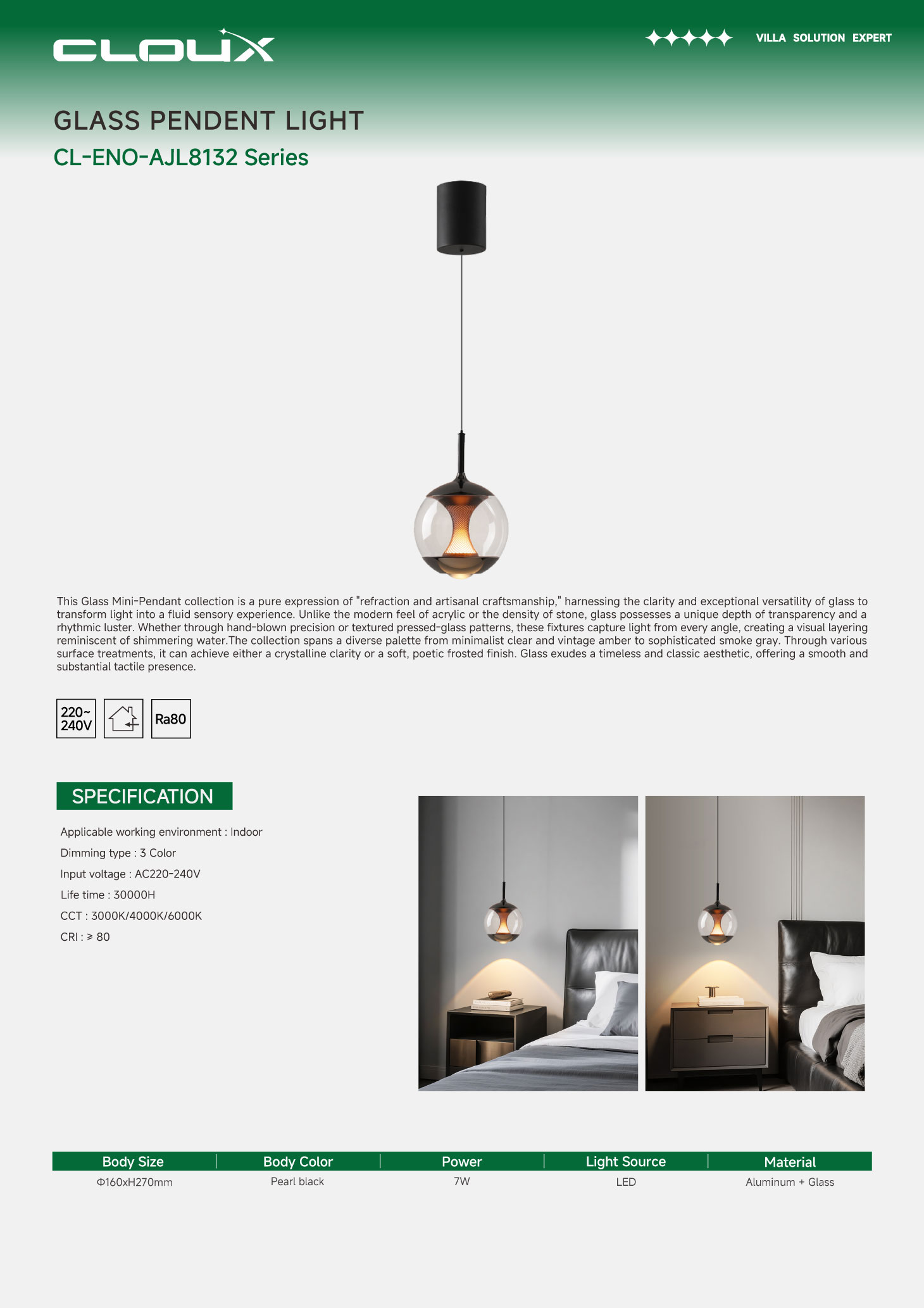 CLOUX

VILLA SOLUTION EXPERT

GLASS PENDENT LIGHT

CL-ENO-AJL8132 Series

This Glass Mini-Pendant collection is a pure expression of "refraction and artisanal craftsmanship," harnessing the clarity and exceptional versatility of glass to transform light into a fluid sensory experience. Unlike the modern feel of acrylic or the density of stone, glass possesses a unique depth of transparency and a rhythmic luster. Whether through hand-blown precision or textured pressed-glass patterns, these fixtures capture light from every angle, creating a visual layering reminiscent of shimmering water.The collection spans a diverse palette from minimalist clear and vintage amber to sophisticated smoke gray. Through various surface treatments, it can achieve either a crystalline clarity or a soft, poetic frosted finish. Glass exudes a timeless and classic aesthetic, offering a smooth and substantial tactile presence.

220~ 240V

Ra80

SPECIFICATION

Applicable working environment : Indoor

Dimming type : 3 Color

Input voltage : AC220-240V

Life time : 30000H

CCT : 3000K/4000K/6000K

CRI : ≥ 80

| Body Size | Body Color | Power | Light Source | Material |
|---|---|---|---|---|
| Φ160xH270mm | Pearl black | 7W | LED | Aluminum + Glass |